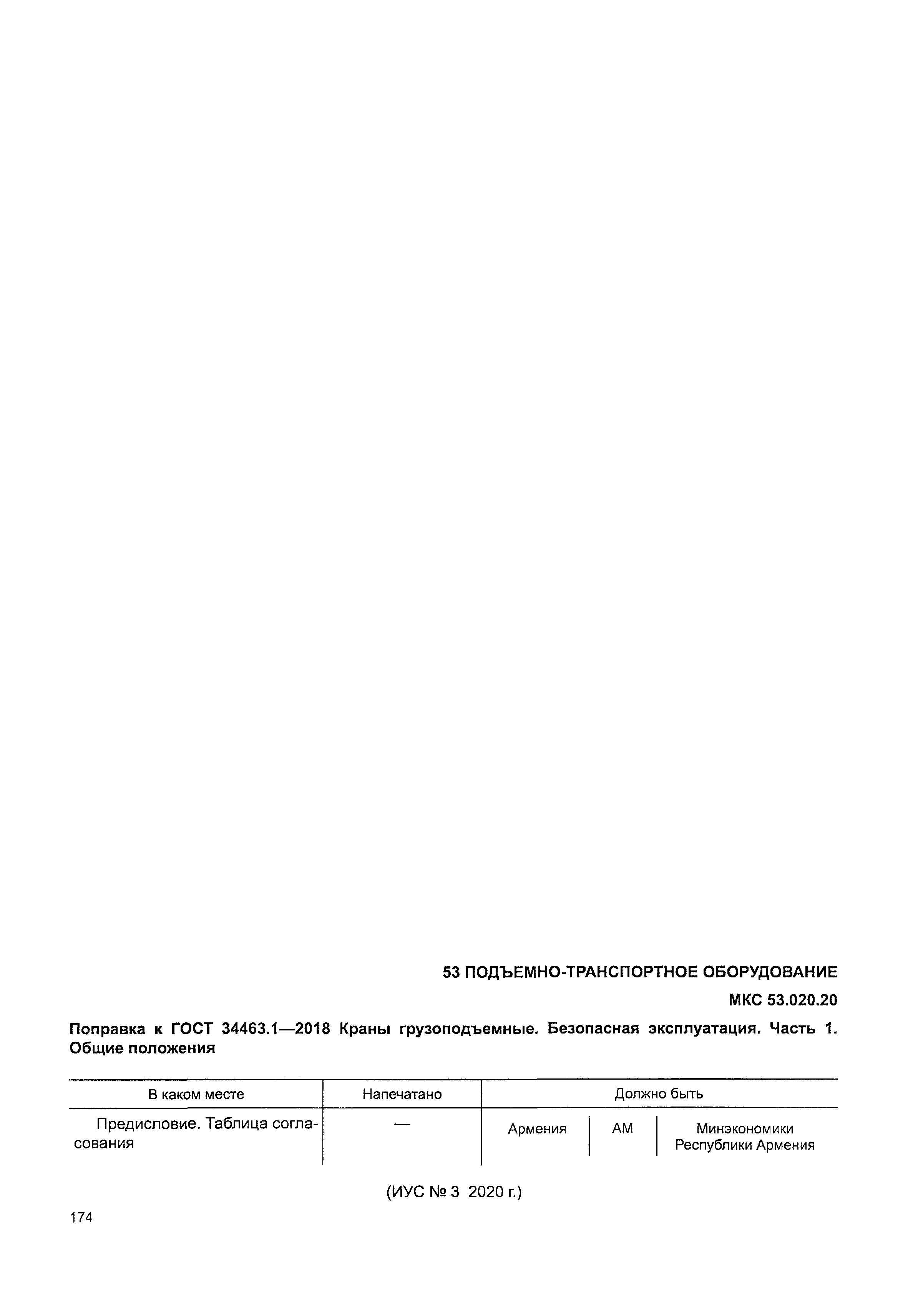 53 ПОДЪЕМНО-ТРАНСПОРТНОЕ ОБОРУДОВАНИЕ

МКС 53.020.20

Поправка к ГОСТ 34463.1—2018 Краны грузоподъемные. Безопасная эксплуатация. Часть 1. Общие положения

| В каком месте | Напечатано | Должно быть | | |
|---|---|---|---|---|
| Предисловие. Таблица согласования | — | Армения | AM | Минэкономики Республики Армения |

(ИУС № 3 2020 г.)

174